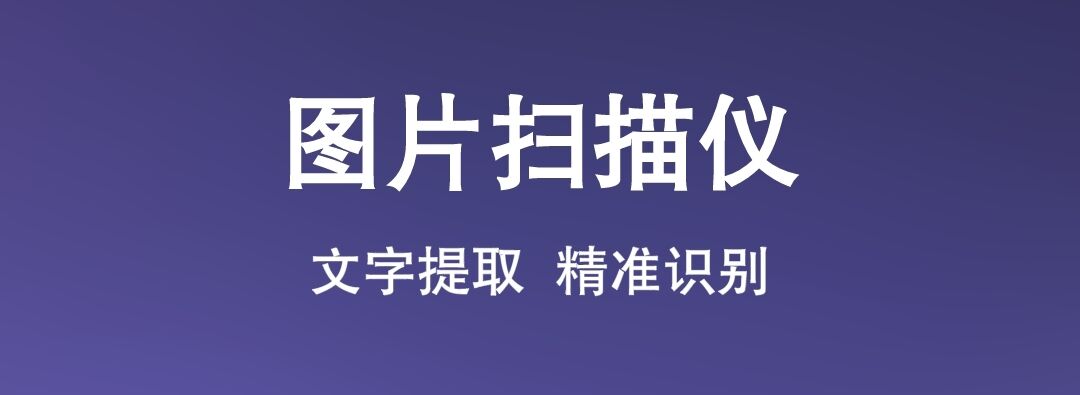 图片扫描仪

文字提取 精准识别